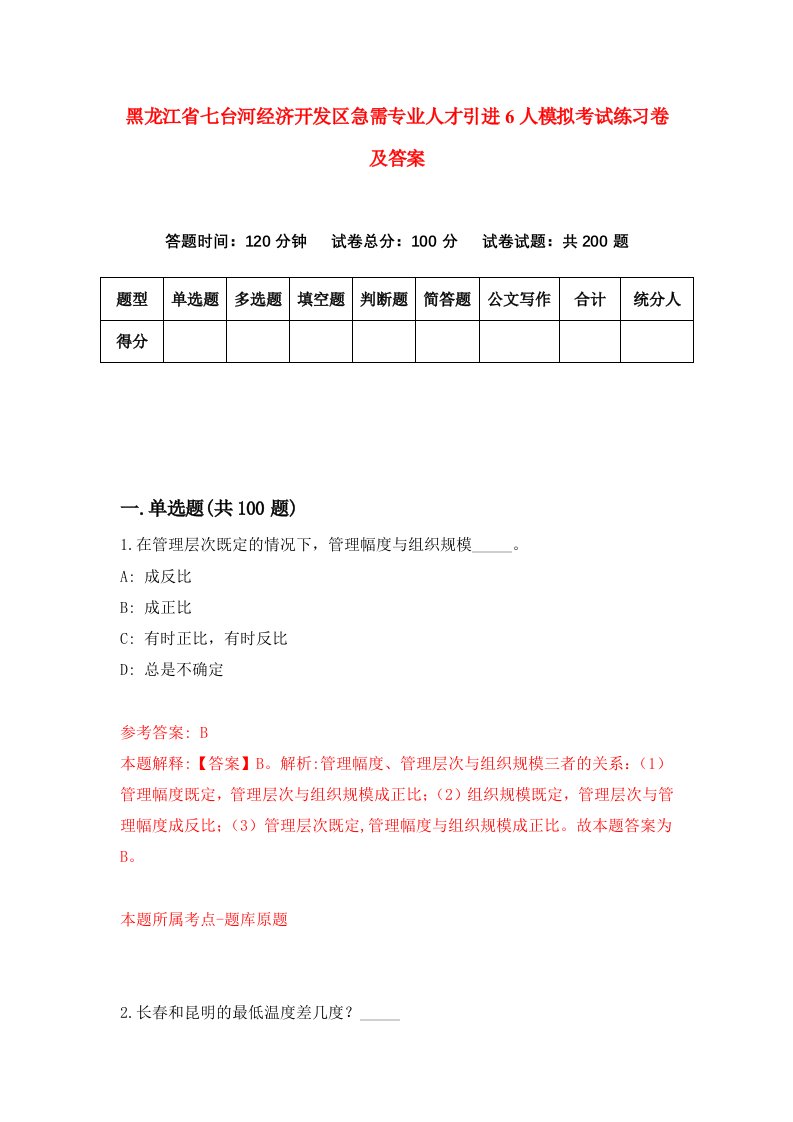 黑龙江省七台河经济开发区急需专业人才引进6人模拟考试练习卷及答案

答题时间：120分钟　试卷总分：100分　试卷试题：共200题

| 题型 | 单选题 | 多选题 | 填空题 | 判断题 | 简答题 | 公文写作 | 合计 | 统分人 |
|---|---|---|---|---|---|---|---|---|
| 得分 | | | | | | | | |

一.单选题(共100题)

1.在管理层次既定的情况下，管理幅度与组织规模_____。

A: 成反比

B: 成正比

C: 有时正比，有时反比

D: 总是不确定

参考答案: B

本题解释:【答案】B。解析:管理幅度、管理层次与组织规模三者的关系:（1）管理幅度既定，管理层次与组织规模成正比;（2）组织规模既定，管理层次与管理幅度成反比;（3）管理层次既定,管理幅度与组织规模成正比。故本题答案为B。

本题所属考点-题库原题

2.长春和昆明的最低温度差几度？_____